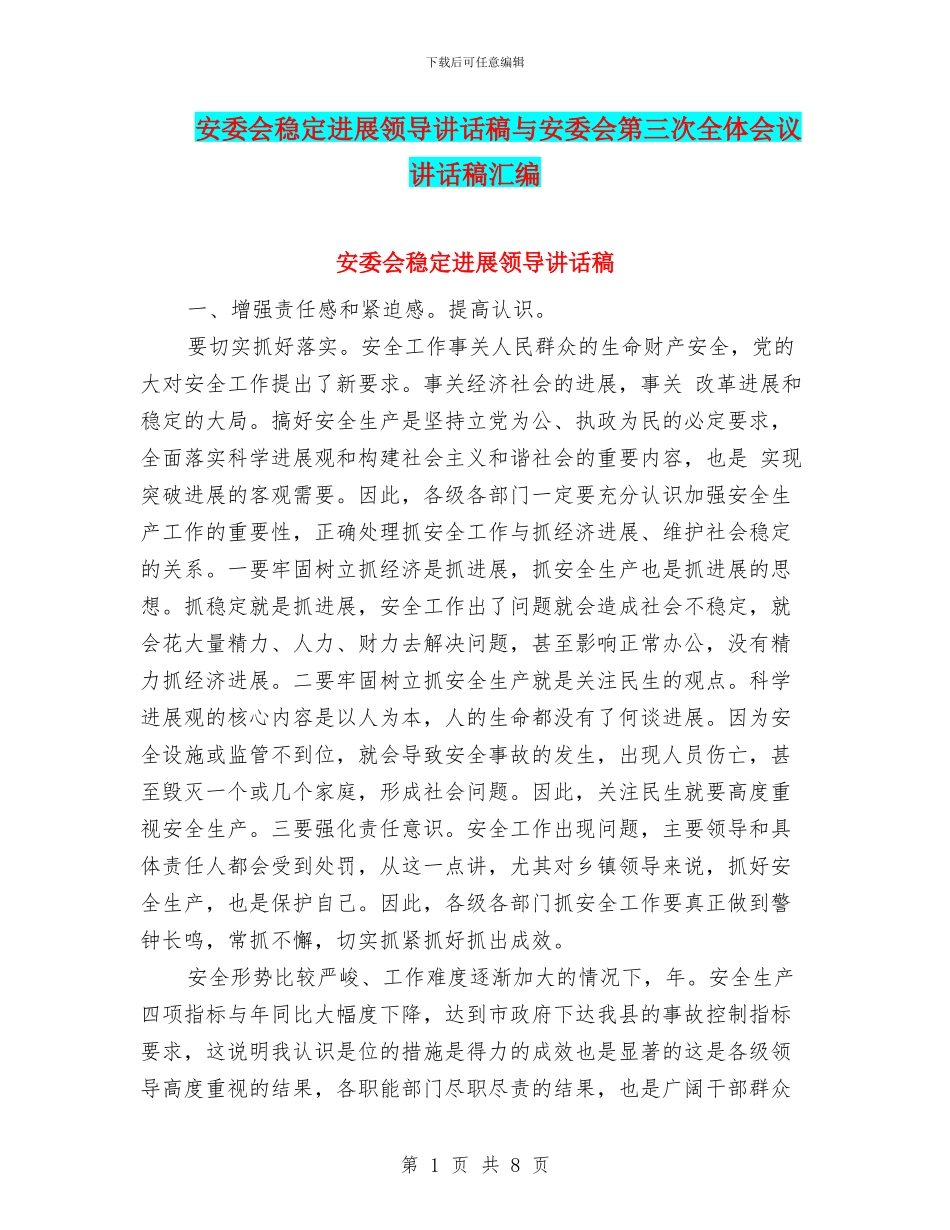 下载后可任意编辑

安委会稳定进展领导讲话稿与安委会第三次全体会议讲话稿汇编

安委会稳定进展领导讲话稿

一、增强责任感和紧迫感。提高认识。

要切实抓好落实。安全工作事关人民群众的生命财产安全，党的大对安全工作提出了新要求。事关经济社会的进展，事关 改革进展和稳定的大局。搞好安全生产是坚持立党为公、执政为民的必定要求，全面落实科学进展观和构建社会主义和谐社会的重要内容，也是 实现突破进展的客观需要。因此，各级各部门一定要充分认识加强安全生产工作的重要性，正确处理抓安全工作与抓经济进展、维护社会稳定的关系。一要牢固树立抓经济是抓进展，抓安全生产也是抓进展的思想。抓稳定就是抓进展，安全工作出了问题就会造成社会不稳定，就会花大量精力、人力、财力去解决问题，甚至影响正常办公，没有精力抓经济进展。二要牢固树立抓安全生产就是关注民生的观点。科学进展观的核心内容是以人为本，人的生命都没有了何谈进展。因为安全设施或监管不到位，就会导致安全事故的发生，出现人员伤亡，甚至毁灭一个或几个家庭，形成社会问题。因此，关注民生就要高度重视安全生产。三要强化责任意识。安全工作出现问题，主要领导和具体责任人都会受到处罚，从这一点讲，尤其对乡镇领导来说，抓好安全生产，也是保护自己。因此，各级各部门抓安全工作要真正做到警钟长鸣，常抓不懈，切实抓紧抓好抓出成效。

安全形势比较严峻、工作难度逐渐加大的情况下，年。安全生产四项指标与年同比大幅度下降，达到市政府下达我县的事故控制指标要求，这说明我认识是位的措施是得力的成效也是显著的这是各级领导高度重视的结果，各职能部门尽职尽责的结果，也是广阔干部群众

第 1 页 共 8 页